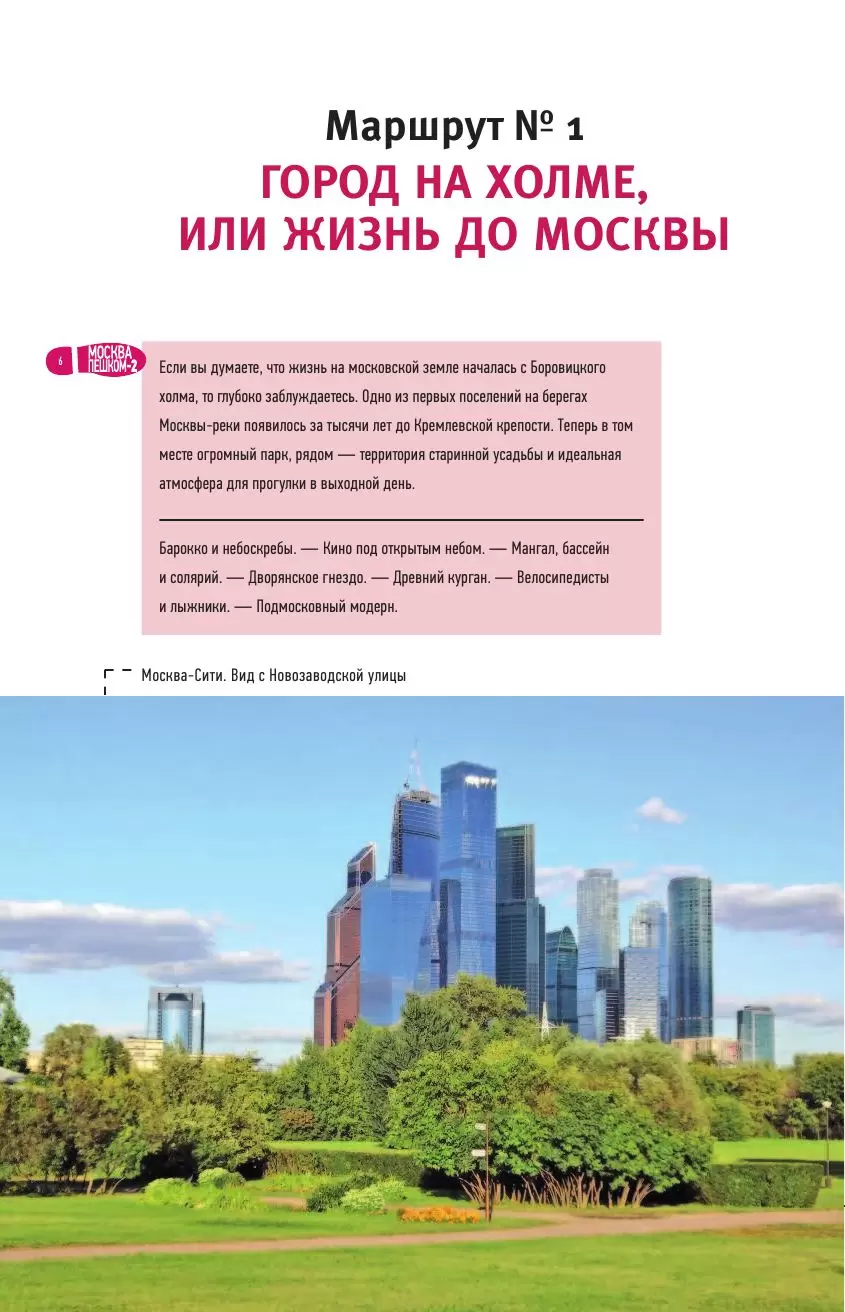 Маршрут № 1
ГОРОД НА ХОЛМЕ, ИЛИ ЖИЗНЬ ДО МОСКВЫ

6 МОСКВА ПЕШКОМ-2

Если вы думаете, что жизнь на московской земле началась с Боровицкого холма, то глубоко заблуждаетесь. Одно из первых поселений на берегах Москвы-реки появилось за тысячи лет до Кремлевской крепости. Теперь в том месте огромный парк, рядом — территория старинной усадьбы и идеальная атмосфера для прогулки в выходной день.

Барокко и небоскребы. — Кино под открытым небом. — Мангал, бассейн и солярий. — Дворянское гнездо. — Древний курган. — Велосипедисты и лыжники. — Подмосковный модерн.

Москва-Сити. Вид с Новозаводской улицы